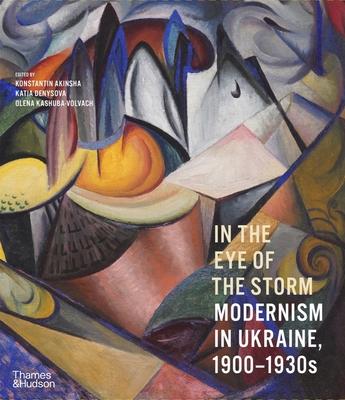 EDITED BY
KONSTANTIN AKINSHA
KATIA DENYSOVA
OLENA KASHUBA-VOLVACH

IN THE EYE OF THE STORM
MODERNISM IN UKRAINE, 1900–1930s

Thames & Hudson